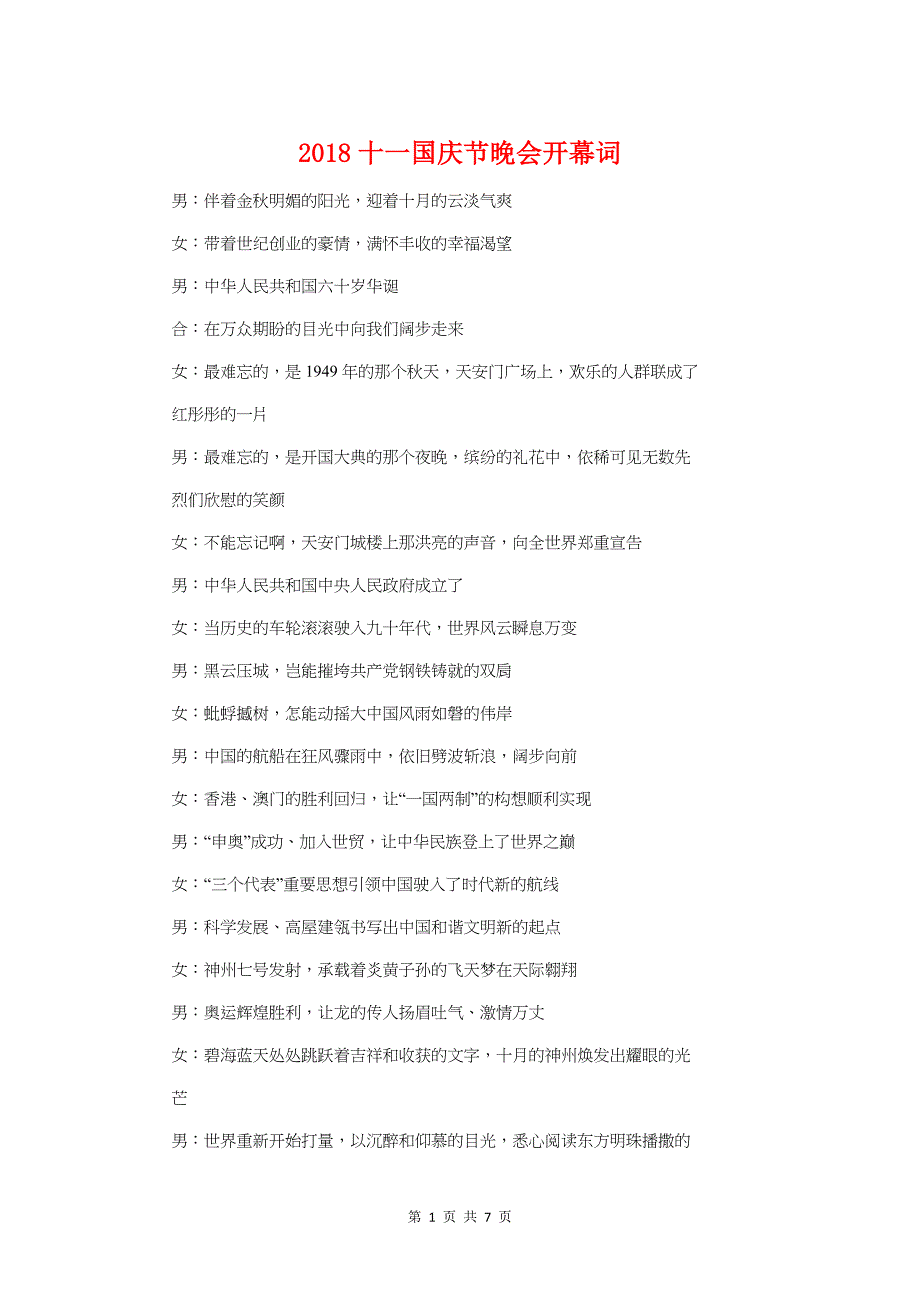 2018 十一国庆节晚会开幕词

男：伴着金秋明媚的阳光，迎着十月的云淡气爽

女：带着世纪创业的豪情，满怀丰收的幸福渴望

男：中华人民共和国六十岁华诞

合：在万众期盼的目光中向我们阔步走来

女：最难忘的，是 1949 年的那个秋天，天安门广场上，欢乐的人群联成了红彤彤的一片

男：最难忘的，是开国大典的那个夜晚，缤纷的礼花中，依稀可见无数先烈们欣慰的笑颜

女：不能忘记啊，天安门城楼上那洪亮的声音，向全世界郑重宣告

男：中华人民共和国中央人民政府成立了

女：当历史的车轮滚滚驶入九十年代，世界风云瞬息万变

男：黑云压城，岂能摧垮共产党钢铁铸就的双肩

女：蚍蜉撼树，怎能动摇大中国风雨如磐的伟岸

男：中国的航船在狂风骤雨中，依旧劈波斩浪，阔步向前

女：香港、澳门的胜利回归，让“一国两制”的构想顺利实现

男：“申奥”成功、加入世贸，让中华民族登上了世界之巅

女：“三个代表”重要思想引领中国驶入了时代新的航线

男：科学发展、高屋建瓴书写出中国和谐文明新的起点

女：神州七号发射，承载着炎黄子孙的飞天梦在天际翱翔

男：奥运辉煌胜利，让龙的传人扬眉吐气、激情万丈

女：碧海蓝天处处跳跃着吉祥和收获的文字，十月的神州焕发出耀眼的光芒

男：世界重新开始打量，以沉醉和仰慕的目光，悉心阅读东方明珠播撒的

第 1 页 共 7 页